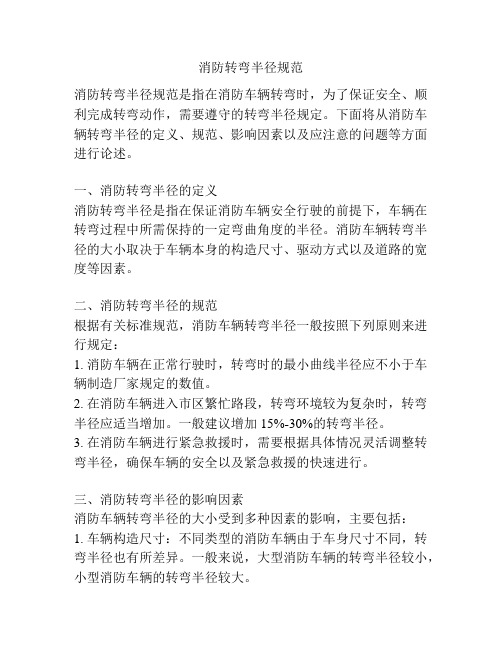 消防转弯半径规范

消防转弯半径规范是指在消防车辆转弯时，为了保证安全、顺利完成转弯动作，需要遵守的转弯半径规定。下面将从消防车辆转弯半径的定义、规范、影响因素以及应注意的问题等方面进行论述。

一、消防转弯半径的定义
消防转弯半径是指在保证消防车辆安全行驶的前提下，车辆在转弯过程中所需保持的一定弯曲角度的半径。消防车辆转弯半径的大小取决于车辆本身的构造尺寸、驱动方式以及道路的宽度等因素。

二、消防转弯半径的规范
根据有关标准规范，消防车辆转弯半径一般按照下列原则来进行规定：
1. 消防车辆在正常行驶时，转弯时的最小曲线半径应不小于车辆制造厂家规定的数值。
2. 在消防车辆进入市区繁忙路段，转弯环境较为复杂时，转弯半径应适当增加。一般建议增加 15%-30%的转弯半径。
3. 在消防车辆进行紧急救援时，需要根据具体情况灵活调整转弯半径，确保车辆的安全以及紧急救援的快速进行。

三、消防转弯半径的影响因素
消防车辆转弯半径的大小受到多种因素的影响，主要包括：
1. 车辆构造尺寸：不同类型的消防车辆由于车身尺寸不同，转弯半径也有所差异。一般来说，大型消防车辆的转弯半径较小，小型消防车辆的转弯半径较大。